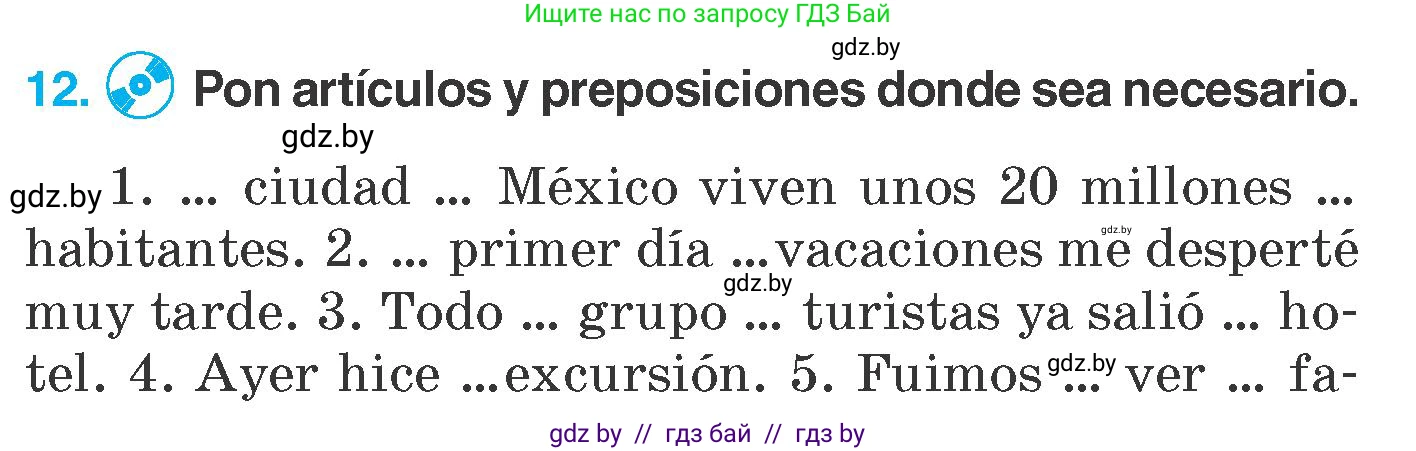 Ищите нас по запросу ГДЗ Бай

gdz.by

12. Pon artículos y preposiciones donde sea necesario.

gdz.by

gdz.by 1. ... ciudad ... México viven unos 20 millones ... habitantes. 2. ... primer día ...vacaciones me desperté muy tarde. 3. Todo ... grupo ... turistas ya salió ... hotel. 4. Ayer hice ...excursión. 5. Fuimos ... ver ... fa-

gdz.by

gdz.by

gdz.by

gdz by // гдз бай // гдз by